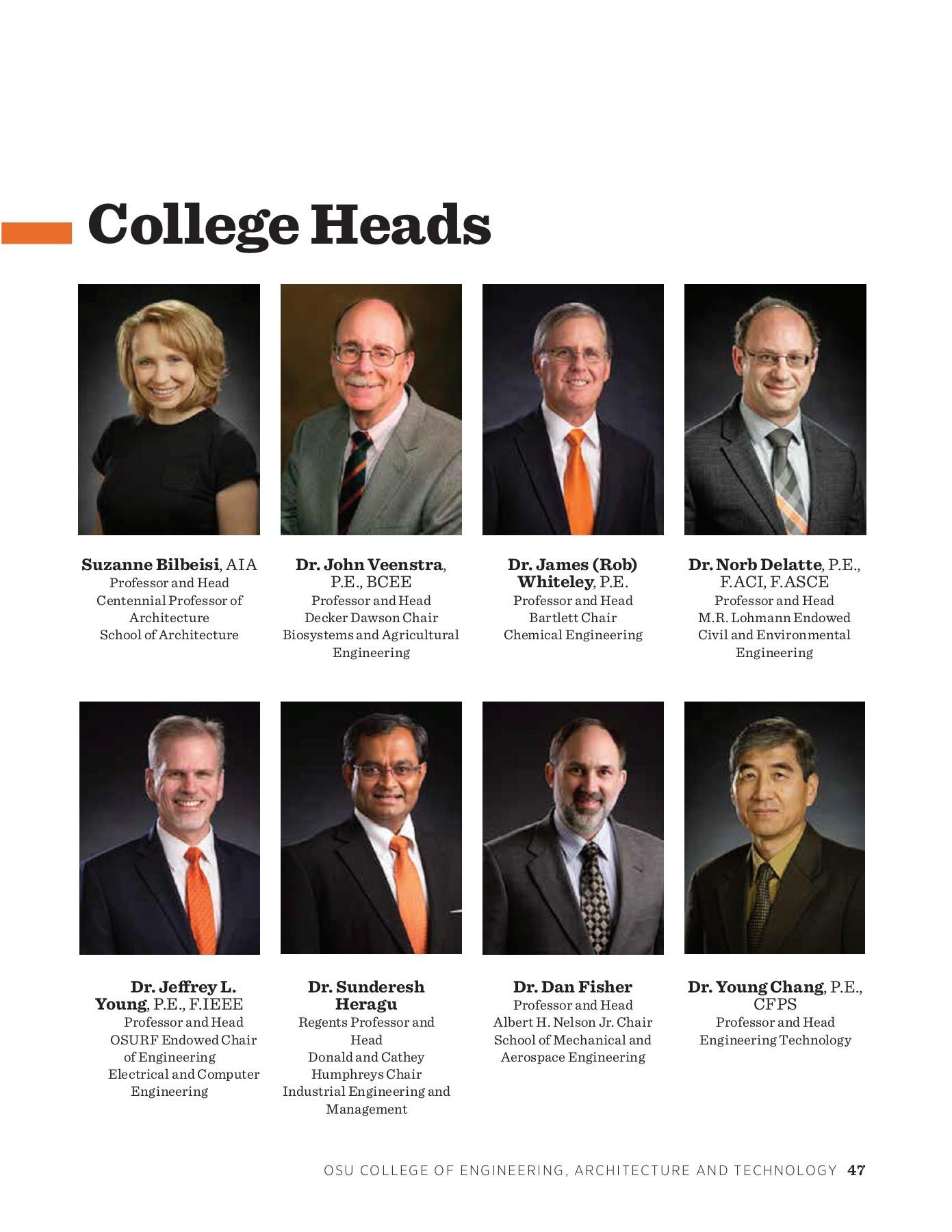 College Heads

Suzanne Bilbeisi, AIA
Professor and Head
Centennial Professor of Architecture
School of Architecture

Dr. John Veenstra, P.E., BCEE
Professor and Head
Decker Dawson Chair
Biosystems and Agricultural Engineering

Dr. James (Rob) Whiteley, P.E.
Professor and Head
Bartlett Chair
Chemical Engineering

Dr. Norb Delatte, P.E., F.ACI, F.ASCE
Professor and Head
M.R. Lohmann Endowed
Civil and Environmental Engineering

Dr. Jeffrey L. Young, P.E., F.IEEE
Professor and Head
OSURF Endowed Chair of Engineering
Electrical and Computer Engineering

Dr. Sunderesh Heragu
Regents Professor and Head
Donald and Cathey Humphreys Chair
Industrial Engineering and Management

Dr. Dan Fisher
Professor and Head
Albert H. Nelson Jr. Chair
School of Mechanical and Aerospace Engineering

Dr. Young Chang, P.E., CFPS
Professor and Head
Engineering Technology

OSU COLLEGE OF ENGINEERING, ARCHITECTURE AND TECHNOLOGY 47